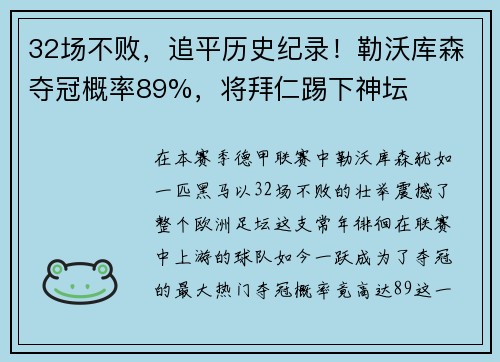 32场不败，追平历史纪录！勒沃库森夺冠概率89%，将拜仁踢下神坛

在本赛季德甲联赛中勒沃库森犹如一匹黑马以32场不败的壮举震撼了整个欧洲足坛这支常年徘徊在联赛中上游的球队如今一跃成为了夺冠的最大热门夺冠概率竟高达89这一